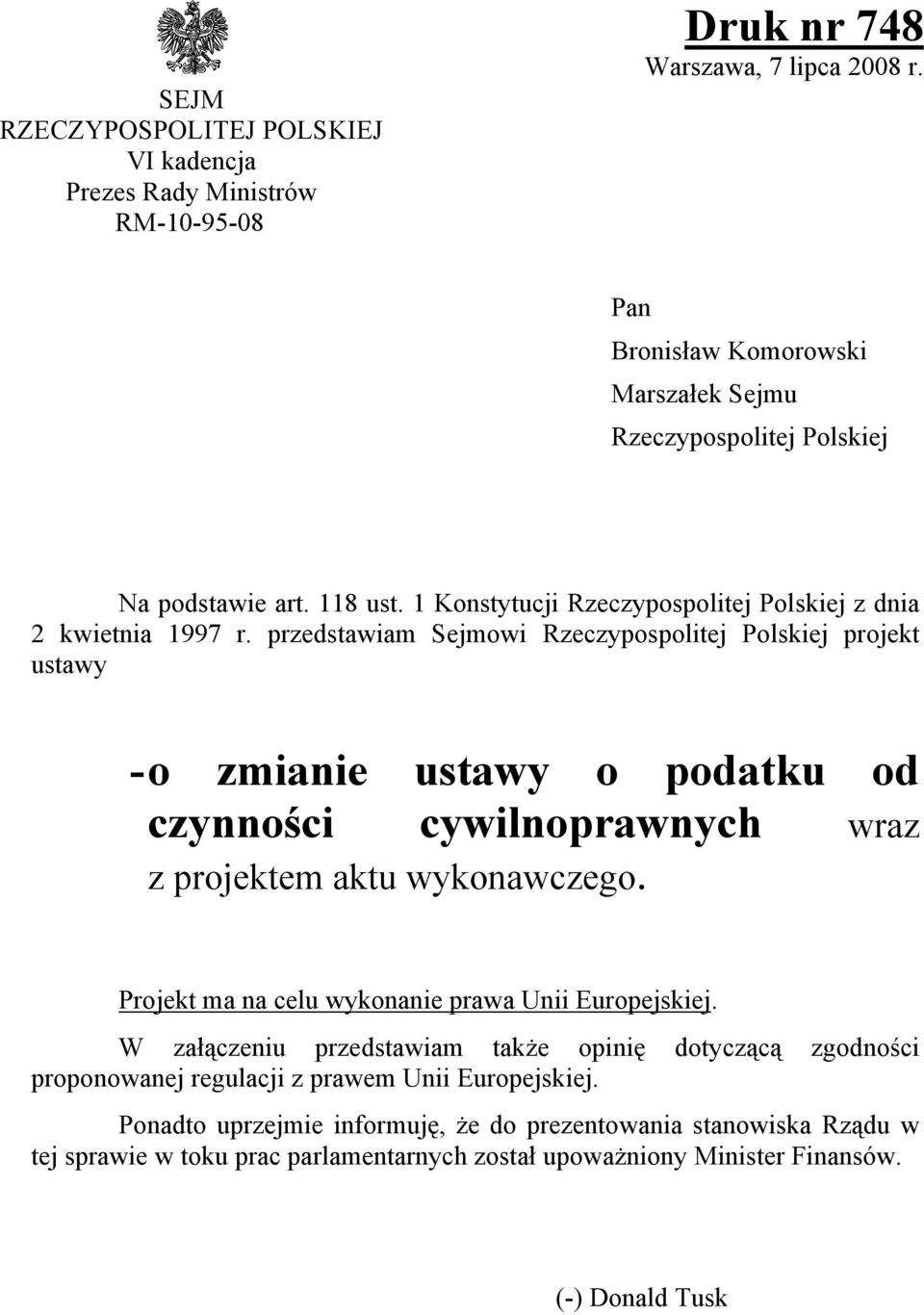 SEJM
RZECZYPOSPOLITEJ POLSKIEJ
VI kadencja
Prezes Rady Ministrów
RM-10-95-08

Druk nr 748
Warszawa, 7 lipca 2008 r.

Pan
Bronisław Komorowski
Marszałek Sejmu
Rzeczypospolitej Polskiej

Na podstawie art. 118 ust. 1 Konstytucji Rzeczypospolitej Polskiej z dnia 2 kwietnia 1997 r. przedstawiam Sejmowi Rzeczypospolitej Polskiej projekt ustawy

- o zmianie ustawy o podatku od czynności cywilnoprawnych wraz z projektem aktu wykonawczego.

Projekt ma na celu wykonanie prawa Unii Europejskiej.

W załączeniu przedstawiam także opinię dotyczącą zgodności proponowanej regulacji z prawem Unii Europejskiej.

Ponadto uprzejmie informuję, że do prezentowania stanowiska Rządu w tej sprawie w toku prac parlamentarnych został upoważniony Minister Finansów.

(-) Donald Tusk